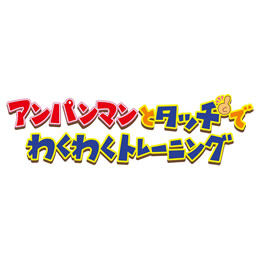 アンパンマンとタッチで
わくわくトレーニング